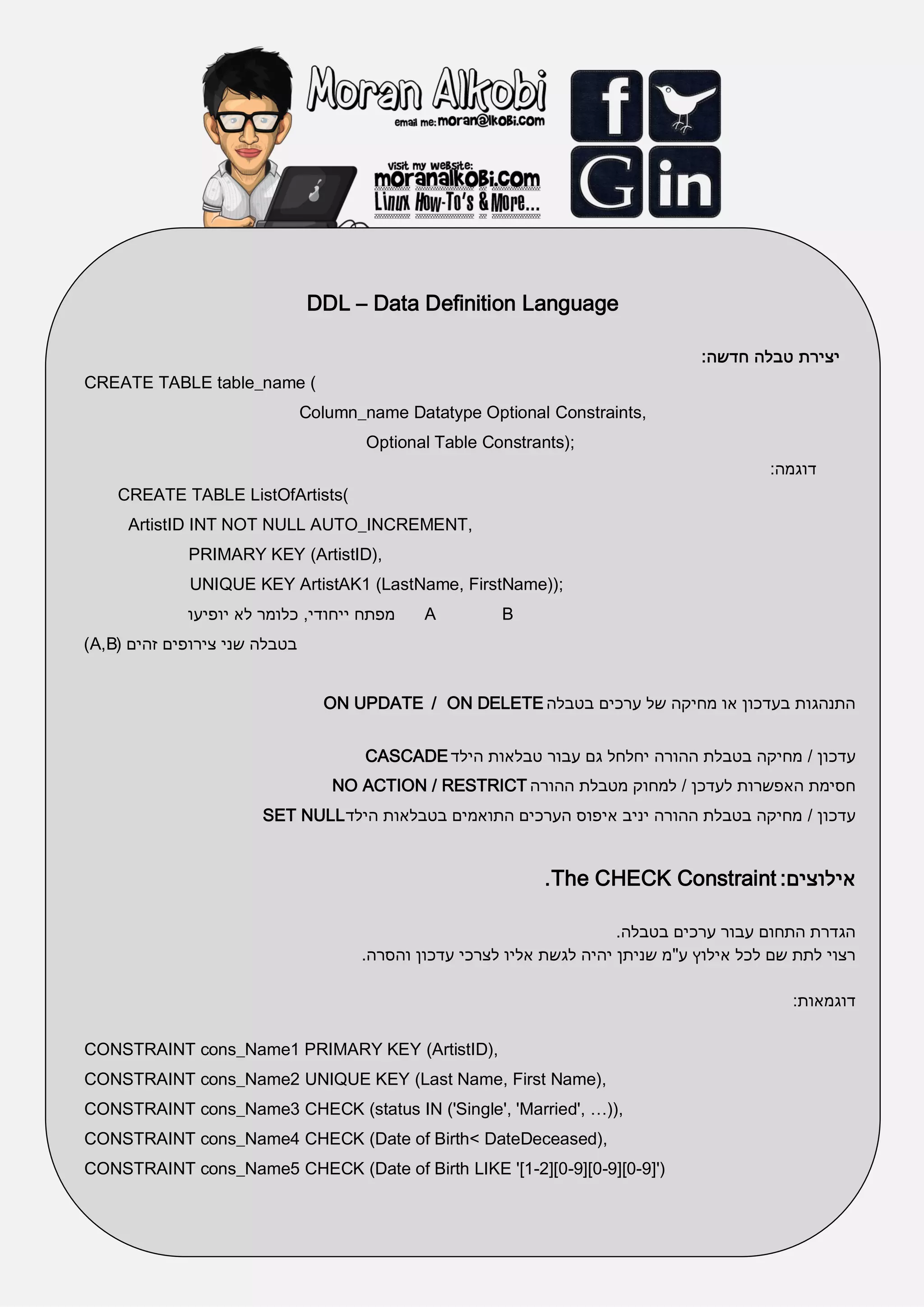 Moran Alkobi
email me: moran@lkobi.com
visit my website:
moranalkobi.com
Linux How-To's & More...

f
G in

DDL – Data Definition Language

יצירת טבלה חדשה:

CREATE TABLE table_name (
Column_name Datatype Optional Constraints,
Optional Table Constrants);

דוגמה:

CREATE TABLE ListOfArtists(
ArtistID INT NOT NULL AUTO_INCREMENT,
PRIMARY KEY (ArtistID),
UNIQUE KEY ArtistAK1 (LastName, FirstName));
מפתח ייחודי, כלומר לא יופיעו A B
בטבלה שני צירופים זהים (A,B)

התנהגות בעדכון או מחיקה של ערכים בטבלה ON UPDATE / ON DELETE

עדכון / מחיקה בטבלת ההורה יחלחל גם עבור טבלאות הילד CASCADE
חסימת האפשרות לעדכן / למחוק מטבלת ההורה NO ACTION / RESTRICT
עדכון / מחיקה בטבלת ההורה יניב איפוס הערכים התואמים בטבלאות הילד SET NULL

אילוצים: The CHECK Constraint.

הגדרת התחום עבור ערכים בטבלה.
רצוי לתת שם לכל אילוץ ע"מ שניתן יהיה לגשת אליו לצרכי עדכון והסרה.

דוגמאות:

CONSTRAINT cons_Name1 PRIMARY KEY (ArtistID),
CONSTRAINT cons_Name2 UNIQUE KEY (Last Name, First Name),
CONSTRAINT cons_Name3 CHECK (status IN ('Single', 'Married', …)),
CONSTRAINT cons_Name4 CHECK (Date of Birth< DateDeceased),
CONSTRAINT cons_Name5 CHECK (Date of Birth LIKE '[1-2][0-9][0-9][0-9]')